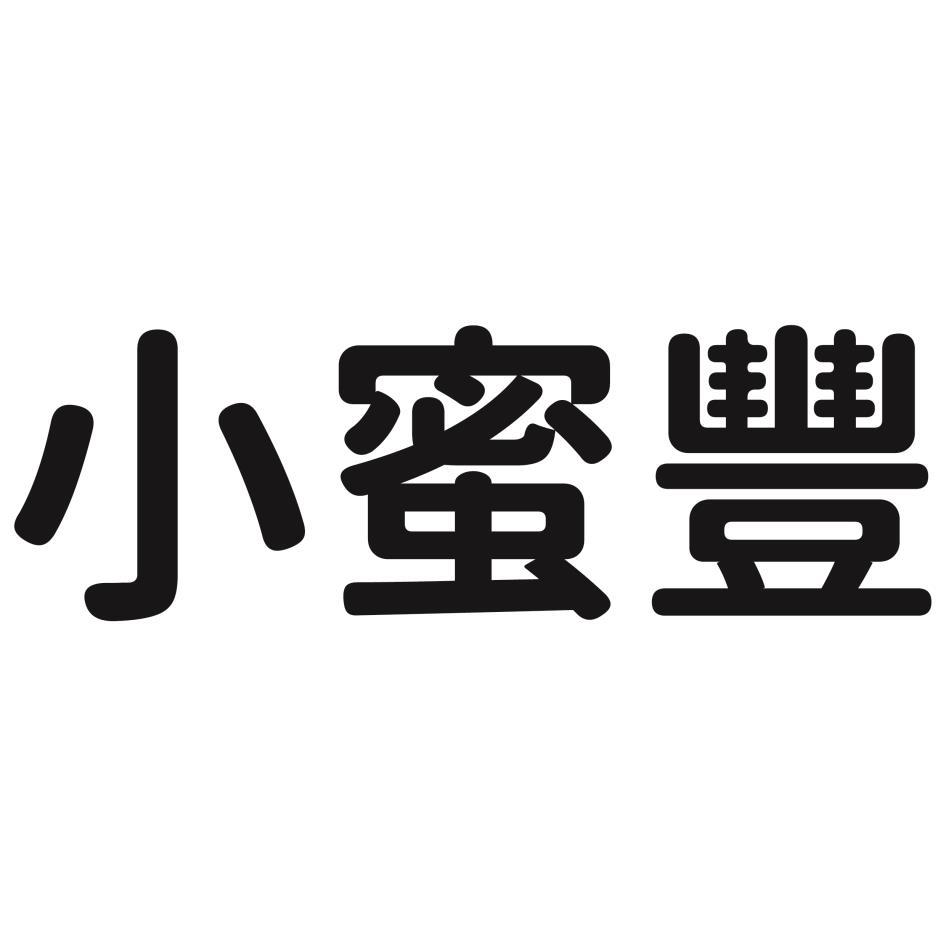 小蜜豐